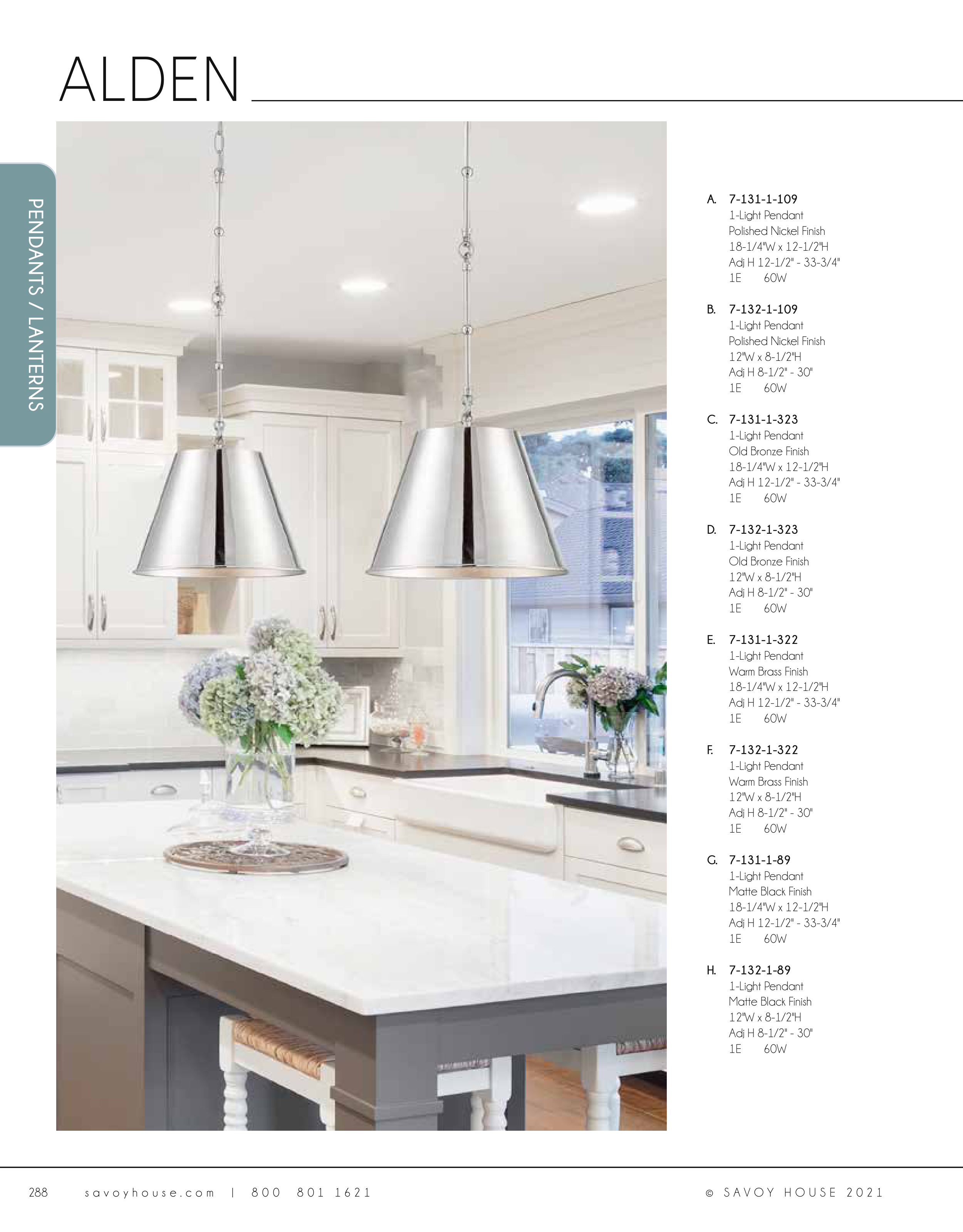 ALDEN

PENDANTS / LANTERNS

A. 7-131-1-109
1-Light Pendant
Polished Nickel Finish
18-1/4"W x 12-1/2"H
Adj H 12-1/2" - 33-3/4"
1E 60W

B. 7-132-1-109
1-Light Pendant
Polished Nickel Finish
12"W x 8-1/2"H
Adj H 8-1/2" - 30"
1E 60W

C. 7-131-1-323
1-Light Pendant
Old Bronze Finish
18-1/4"W x 12-1/2"H
Adj H 12-1/2" - 33-3/4"
1E 60W

D. 7-132-1-323
1-Light Pendant
Old Bronze Finish
12"W x 8-1/2"H
Adj H 8-1/2" - 30"
1E 60W

E. 7-131-1-322
1-Light Pendant
Warm Brass Finish
18-1/4"W x 12-1/2"H
Adj H 12-1/2" - 33-3/4"
1E 60W

F. 7-132-1-322
1-Light Pendant
Warm Brass Finish
12"W x 8-1/2"H
Adj H 8-1/2" - 30"
1E 60W

G. 7-131-1-89
1-Light Pendant
Matte Black Finish
18-1/4"W x 12-1/2"H
Adj H 12-1/2" - 33-3/4"
1E 60W

H. 7-132-1-89
1-Light Pendant
Matte Black Finish
12"W x 8-1/2"H
Adj H 8-1/2" - 30"
1E 60W

288 savoyhouse.com | 800 801 1621

© SAVOY HOUSE 2021